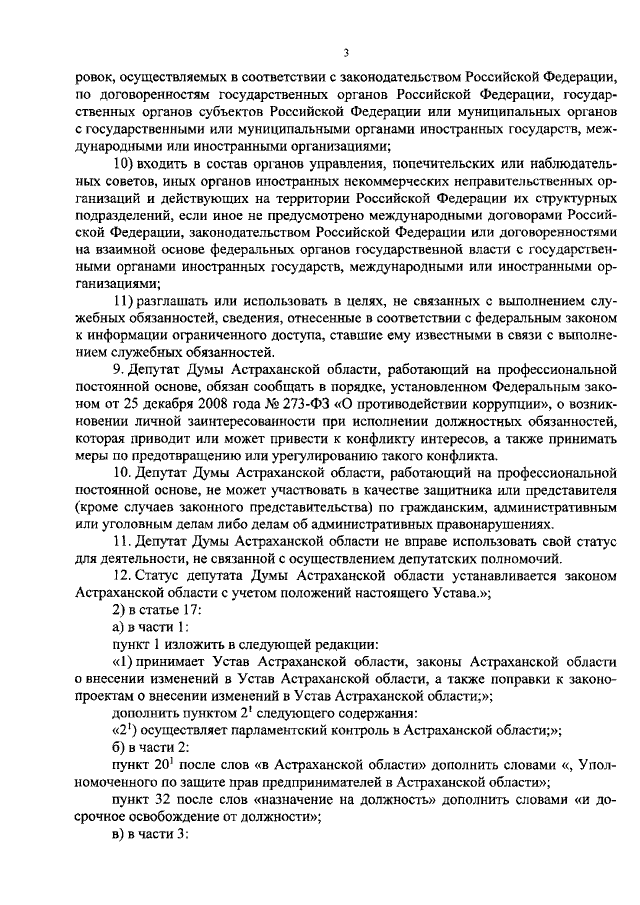 3

ровок, осуществляемых в соответствии с законодательством Российской Федерации, по договоренностям государственных органов Российской Федерации, государственных органов субъектов Российской Федерации или муниципальных органов с государственными или муниципальными органами иностранных государств, международными или иностранными организациями;

10) входить в состав органов управления, попечительских или наблюдательных советов, иных органов иностранных некоммерческих неправительственных организаций и действующих на территории Российской Федерации их структурных подразделений, если иное не предусмотрено международными договорами Российской Федерации, законодательством Российской Федерации или договоренностями на взаимной основе федеральных органов государственной власти с государственными органами иностранных государств, международными или иностранными организациями;

11) разглашать или использовать в целях, не связанных с выполнением служебных обязанностей, сведения, отнесенные в соответствии с федеральным законом к информации ограниченного доступа, ставшие ему известными в связи с выполнением служебных обязанностей.

9. Депутат Думы Астраханской области, работающий на профессиональной постоянной основе, обязан сообщать в порядке, установленном Федеральным законом от 25 декабря 2008 года № 273-ФЗ «О противодействии коррупции», о возникновении личной заинтересованности при исполнении должностных обязанностей, которая приводит или может привести к конфликту интересов, а также принимать меры по предотвращению или урегулированию такого конфликта.

10. Депутат Думы Астраханской области, работающий на профессиональной постоянной основе, не может участвовать в качестве защитника или представителя (кроме случаев законного представительства) по гражданским, административным или уголовным делам либо делам об административных правонарушениях.

11. Депутат Думы Астраханской области не вправе использовать свой статус для деятельности, не связанной с осуществлением депутатских полномочий.

12. Статус депутата Думы Астраханской области устанавливается законом Астраханской области с учетом положений настоящего Устава.»;

2) в статье 17:

а) в части 1:

пункт 1 изложить в следующей редакции:

«1) принимает Устав Астраханской области, законы Астраханской области о внесении изменений в Устав Астраханской области, а также поправки к законопроектам о внесении изменений в Устав Астраханской области;»;

дополнить пунктом $2^1$ следующего содержания:

«$2^1$) осуществляет парламентский контроль в Астраханской области;»;

б) в части 2:

пункт $20^1$ после слов «в Астраханской области» дополнить словами «, Уполномоченного по защите прав предпринимателей в Астраханской области»;

пункт 32 после слов «назначение на должность» дополнить словами «и досрочное освобождение от должности»;

в) в части 3: